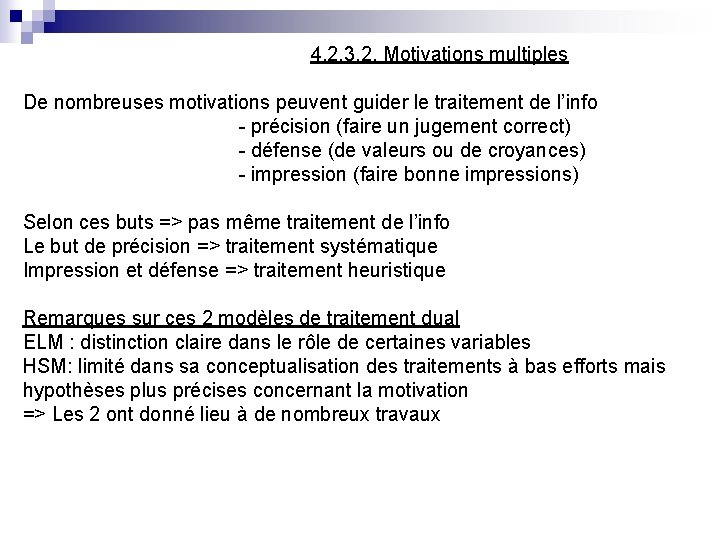 4.2.3.2. Motivations multiples

De nombreuses motivations peuvent guider le traitement de l'info
- précision (faire un jugement correct)
- défense (de valeurs ou de croyances)
- impression (faire bonne impressions)

Selon ces buts => pas même traitement de l'info
Le but de précision => traitement systématique
Impression et défense => traitement heuristique

Remarques sur ces 2 modèles de traitement dual
ELM : distinction claire dans le rôle de certaines variables
HSM: limité dans sa conceptualisation des traitements à bas efforts mais hypothèses plus précises concernant la motivation
=> Les 2 ont donné lieu à de nombreux travaux